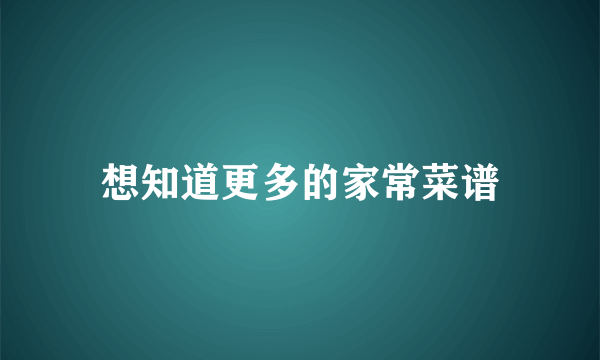 想知道更多的家常菜谱